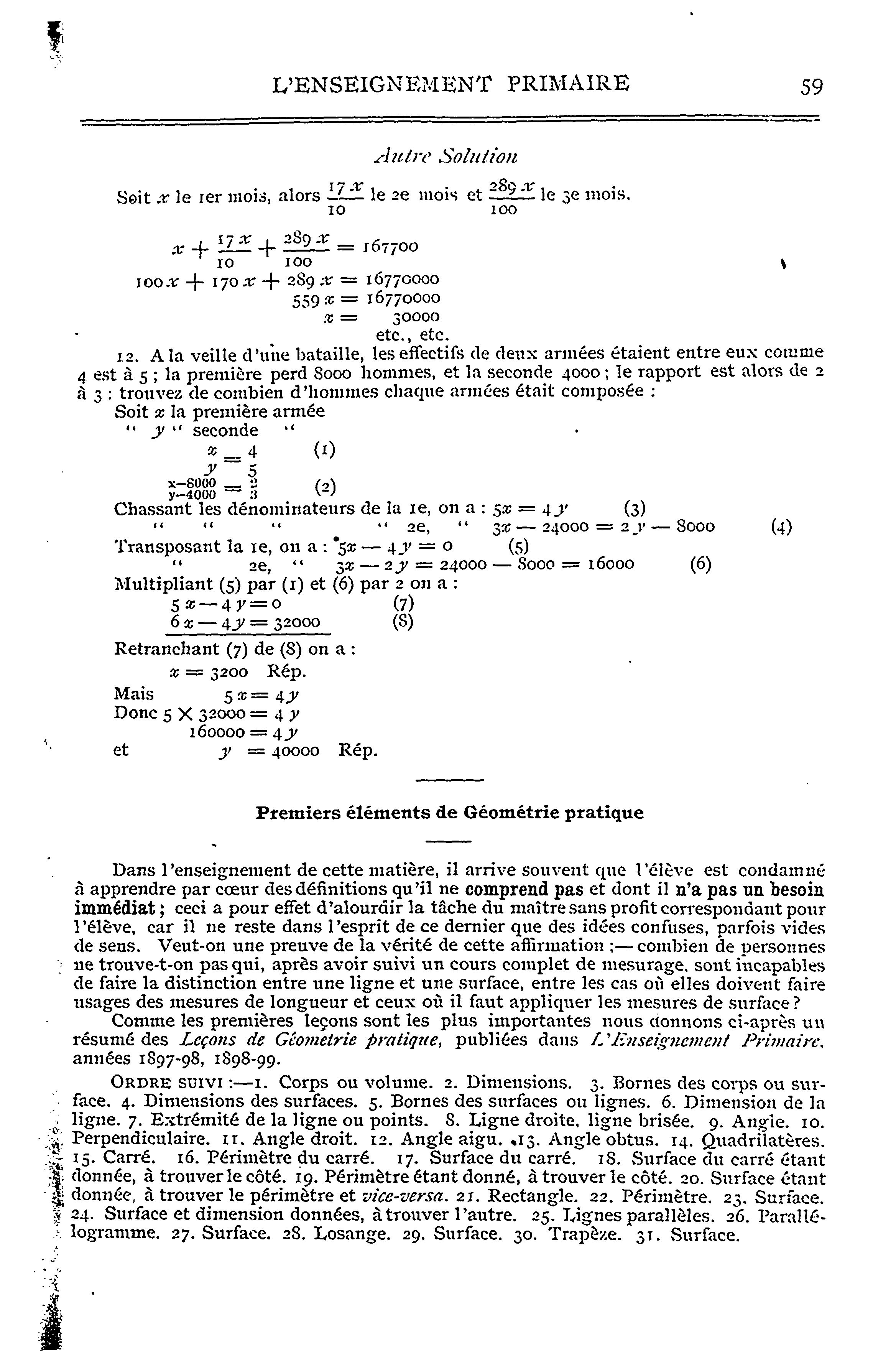 L'ENSEIGNEMENT PRIMAIRE 59

Autre Solution

Soit $x$ le 1er mois, alors $\frac{17x}{10}$ le 2e mois et $\frac{289x}{100}$ le 3e mois.

$x + \frac{17x}{10} + \frac{289x}{100} = 167700$
$100x + 170x + 289x = 16770000$
$559x = 16770000$
$x = 30000$
etc., etc.

12. A la veille d'une bataille, les effectifs de deux armées étaient entre eux comme 4 est à 5 ; la première perd 8000 hommes, et la seconde 4000 ; le rapport est alors de 2 à 3 : trouvez de combien d'hommes chaque armées était composée :

Soit $x$ la première armée
" $y$ " seconde "
$\frac{x}{y} = \frac{4}{5}$ (1)
$\frac{x-8000}{y-4000} = \frac{2}{3}$ (2)
Chassant les dénominateurs de la 1e, on a : $5x = 4y$ (3)
" " " " 2e, " $3x - 24000 = 2y - 8000$ (4)
Transposant la 1e, on a : $5x - 4y = 0$ (5)
" 2e, " $3x - 2y = 24000 - 8000 = 16000$ (6)
Multipliant (5) par (1) et (6) par 2 on a :
$5x - 4y = 0$ (7)
$6x - 4y = 32000$ (8)
Retranchant (7) de (8) on a :
$x = 3200$ Rép.
Mais $5x = 4y$
Donc $5 \times 32000 = 4y$
$160000 = 4y$
et $y = 40000$ Rép.

Premiers éléments de Géométrie pratique

Dans l'enseignement de cette matière, il arrive souvent que l'élève est condamné à apprendre par cœur des définitions qu'il ne comprend pas et dont il n'a pas un besoin immédiat ; ceci a pour effet d'alourdir la tâche du maître sans profit correspondant pour l'élève, car il ne reste dans l'esprit de ce dernier que des idées confuses, parfois vides de sens. Veut-on une preuve de la vérité de cette affirmation ;— combien de personnes ne trouve-t-on pas qui, après avoir suivi un cours complet de mesurage, sont incapables de faire la distinction entre une ligne et une surface, entre les cas où elles doivent faire usages des mesures de longueur et ceux où il faut appliquer les mesures de surface ?

Comme les premières leçons sont les plus importantes nous donnons ci-après un résumé des Leçons de Géometrie pratique, publiées dans L'Enseignement Primaire, années 1897-98, 1898-99.

ORDRE SUIVI :—1. Corps ou volume. 2. Dimensions. 3. Bornes des corps ou surface. 4. Dimensions des surfaces. 5. Bornes des surfaces ou lignes. 6. Dimension de la ligne. 7. Extrémité de la ligne ou points. 8. Ligne droite, ligne brisée. 9. Angle. 10. Perpendiculaire. 11. Angle droit. 12. Angle aigu. 13. Angle obtus. 14. Quadrilatères. 15. Carré. 16. Périmètre du carré. 17. Surface du carré. 18. Surface du carré étant donnée, à trouver le côté. 19. Périmètre étant donné, à trouver le côté. 20. Surface étant donnée, à trouver le périmètre et vice-versa. 21. Rectangle. 22. Périmètre. 23. Surface. 24. Surface et dimension données, à trouver l'autre. 25. Lignes parallèles. 26. Parallélogramme. 27. Surface. 28. Losange. 29. Surface. 30. Trapèze. 31. Surface.